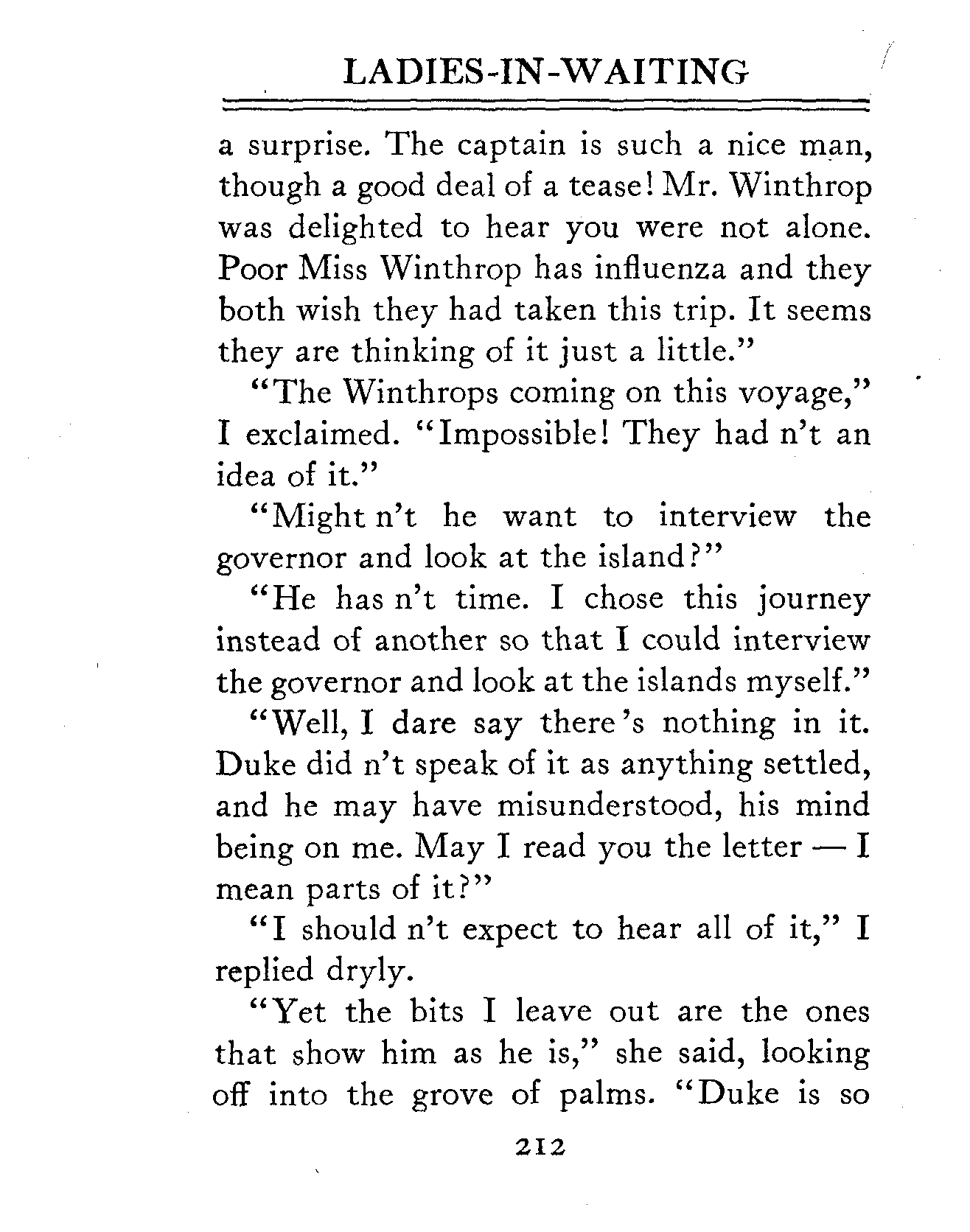 LADIES-IN-WAITING

a surprise. The captain is such a nice man, though a good deal of a tease! Mr. Winthrop was delighted to hear you were not alone. Poor Miss Winthrop has influenza and they both wish they had taken this trip. It seems they are thinking of it just a little."

"The Winthrops coming on this voyage," I exclaimed. "Impossible! They had n't an idea of it."

"Might n't he want to interview the governor and look at the island?"

"He has n't time. I chose this journey instead of another so that I could interview the governor and look at the islands myself."

"Well, I dare say there's nothing in it. Duke did n't speak of it as anything settled, and he may have misunderstood, his mind being on me. May I read you the letter — I mean parts of it?"

"I should n't expect to hear all of it," I replied dryly.

"Yet the bits I leave out are the ones that show him as he is," she said, looking off into the grove of palms. "Duke is so

212